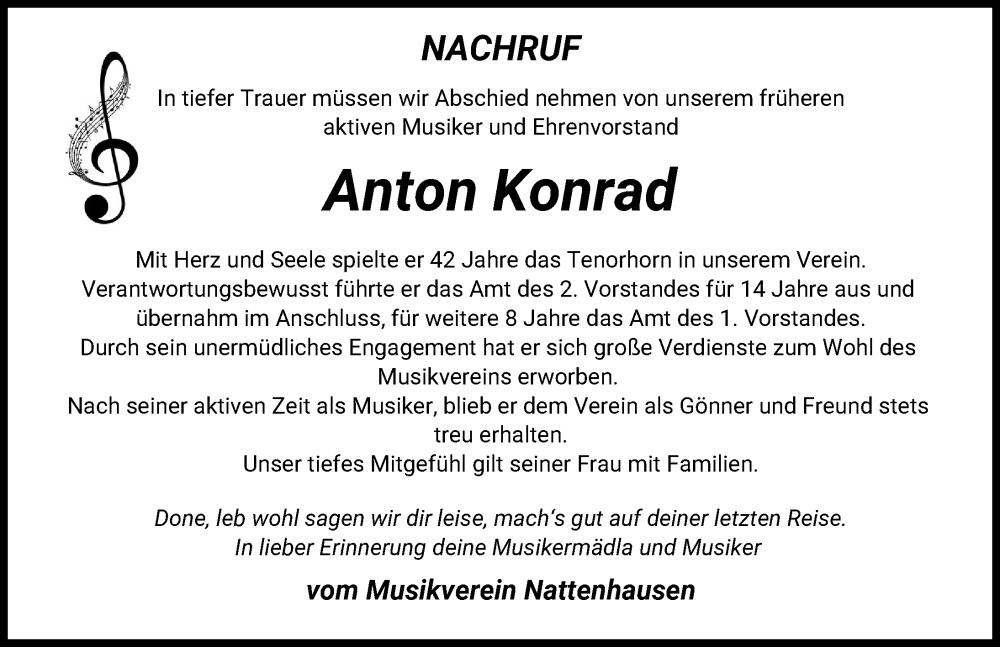 NACHRUF

In tiefer Trauer müssen wir Abschied nehmen von unserem früheren aktiven Musiker und Ehrenvorstand

Anton Konrad

Mit Herz und Seele spielte er 42 Jahre das Tenorhorn in unserem Verein.
Verantwortungsbewusst führte er das Amt des 2. Vorstandes für 14 Jahre aus und übernahm im Anschluss, für weitere 8 Jahre das Amt des 1. Vorstandes.
Durch sein unermüdliches Engagement hat er sich große Verdienste zum Wohl des Musikvereins erworben.
Nach seiner aktiven Zeit als Musiker, blieb er dem Verein als Gönner und Freund stets treu erhalten.
Unser tiefes Mitgefühl gilt seiner Frau mit Familien.

Done, leb wohl sagen wir dir leise, mach's gut auf deiner letzten Reise.
In lieber Erinnerung deine Musikermädla und Musiker

vom Musikverein Nattenhausen